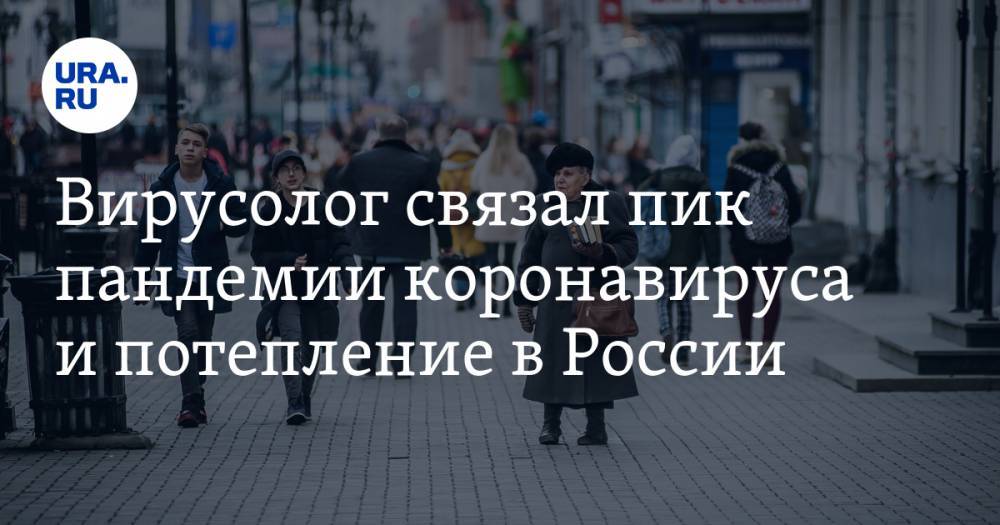 URA.RU

Вирусолог связал пик пандемии коронавируса и потепление в России